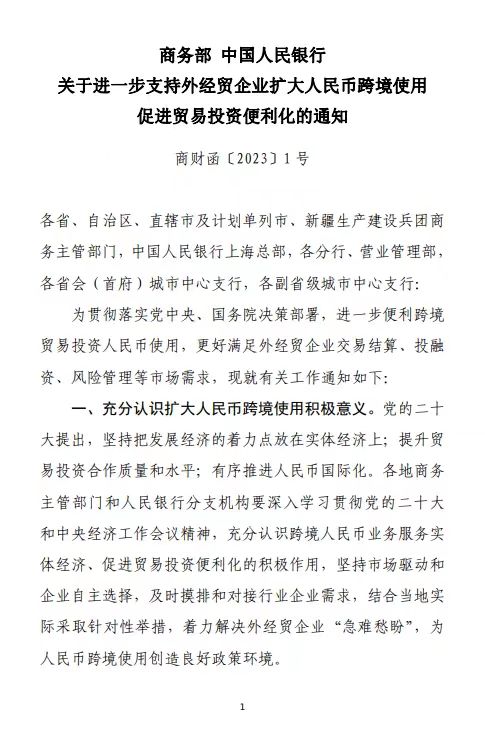 商务部 中国人民银行
关于进一步支持外经贸企业扩大人民币跨境使用
促进贸易投资便利化的通知

商财函〔2023〕1号

各省、自治区、直辖市及计划单列市、新疆生产建设兵团商务主管部门，中国人民银行上海总部，各分行、营业管理部，各省会（首府）城市中心支行，各副省级城市中心支行：

为贯彻落实党中央、国务院决策部署，进一步便利跨境贸易投资人民币使用，更好满足外经贸企业交易结算、投融资、风险管理等市场需求，现就有关工作通知如下：

一、充分认识扩大人民币跨境使用积极意义。党的二十大提出，坚持把发展经济的着力点放在实体经济上；提升贸易投资合作质量和水平；有序推进人民币国际化。各地商务主管部门和人民银行分支机构要深入学习贯彻党的二十大和中央经济工作会议精神，充分认识跨境人民币业务服务实体经济、促进贸易投资便利化的积极作用，坚持市场驱动和企业自主选择，及时摸排和对接行业企业需求，结合当地实际采取针对性举措，着力解决外经贸企业“急难愁盼”，为人民币跨境使用创造良好政策环境。

1